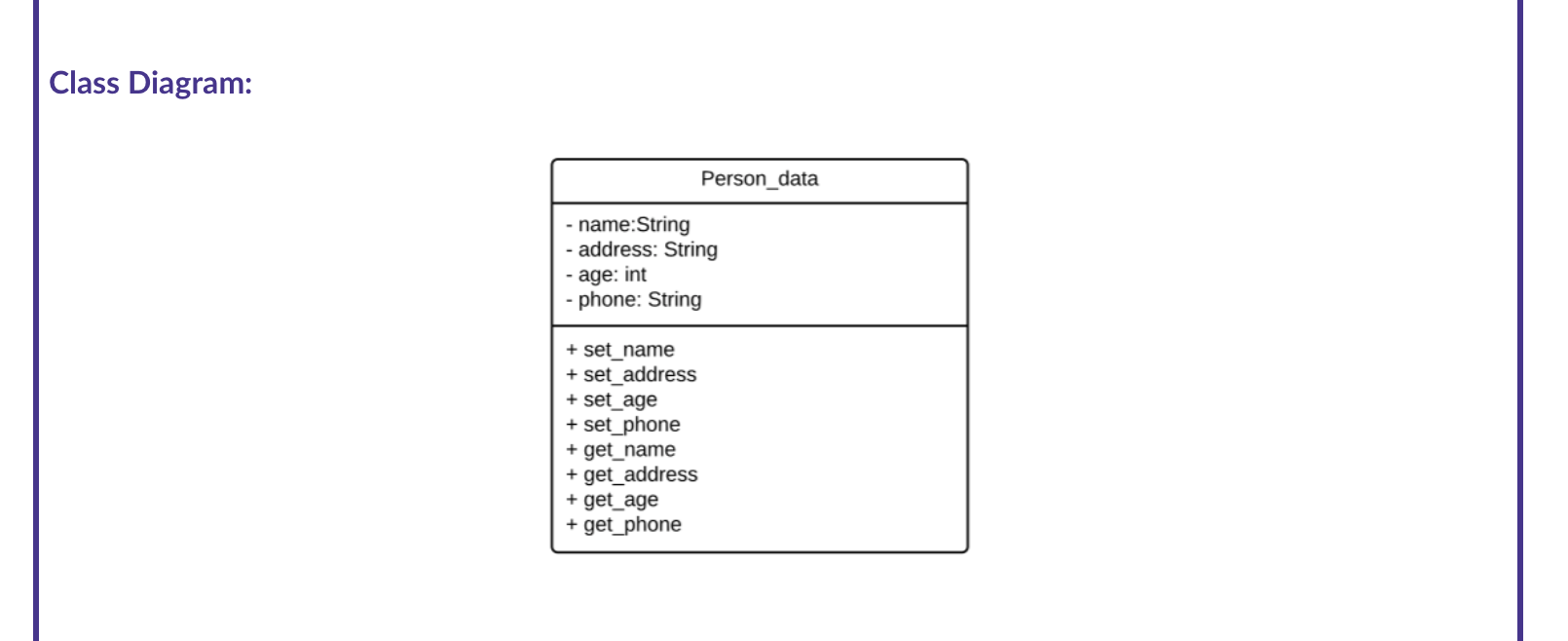 Class Diagram:

Person_data

- name:String
- address: String
- age: int
- phone: String

+ set_name
+ set_address
+ set_age
+ set_phone
+ get_name
+ get_address
+ get_age
+ get_phone